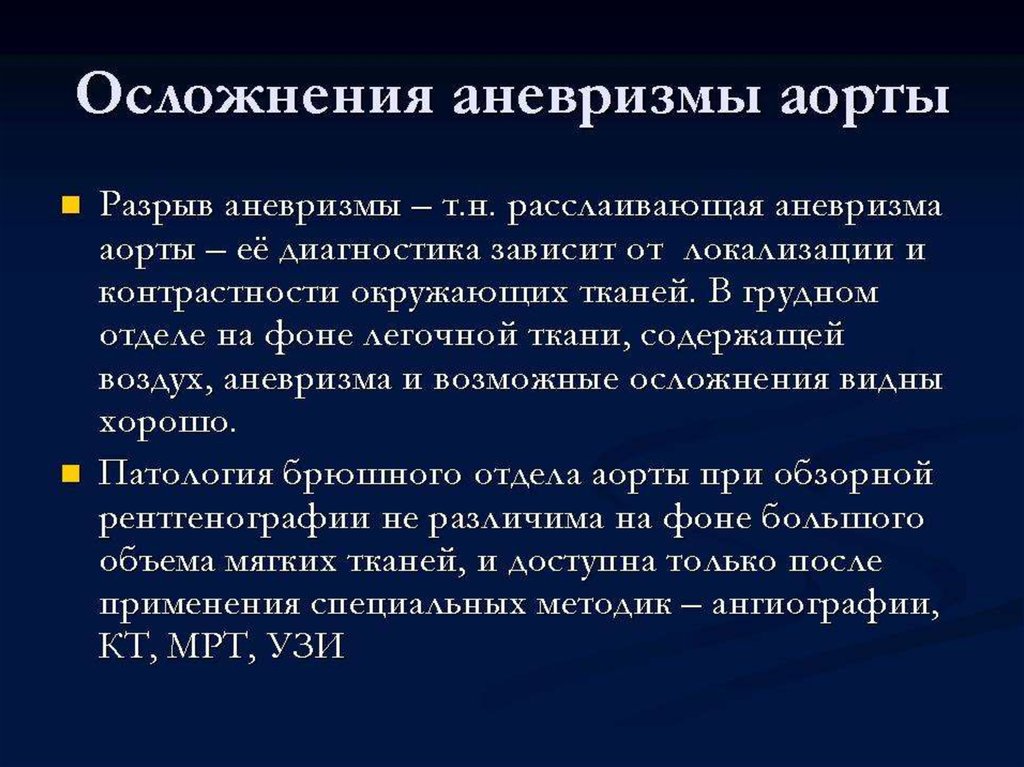 Осложнения аневризмы аорты

Разрыв аневризмы – т.н. расслаивающая аневризма аорты – её диагностика зависит от локализации и контрастности окружающих тканей. В грудном отделе на фоне легочной ткани, содержащей воздух, аневризма и возможные осложнения видны хорошо.

Патология брюшного отдела аорты при обзорной рентгенографии не различима на фоне большого объема мягких тканей, и доступна только после применения специальных методик – ангиографии, КТ, МРТ, УЗИ